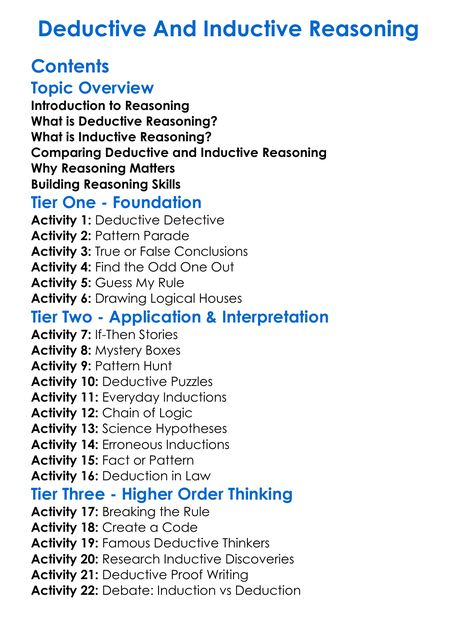 Deductive And Inductive Reasoning

Contents

Topic Overview

Introduction to Reasoning
What is Deductive Reasoning?
What is Inductive Reasoning?
Comparing Deductive and Inductive Reasoning
Why Reasoning Matters
Building Reasoning Skills

Tier One - Foundation

Activity 1: Deductive Detective
Activity 2: Pattern Parade
Activity 3: True or False Conclusions
Activity 4: Find the Odd One Out
Activity 5: Guess My Rule
Activity 6: Drawing Logical Houses

Tier Two - Application & Interpretation

Activity 7: If-Then Stories
Activity 8: Mystery Boxes
Activity 9: Pattern Hunt
Activity 10: Deductive Puzzles
Activity 11: Everyday Inductions
Activity 12: Chain of Logic
Activity 13: Science Hypotheses
Activity 14: Erroneous Inductions
Activity 15: Fact or Pattern
Activity 16: Deduction in Law

Tier Three - Higher Order Thinking

Activity 17: Breaking the Rule
Activity 18: Create a Code
Activity 19: Famous Deductive Thinkers
Activity 20: Research Inductive Discoveries
Activity 21: Deductive Proof Writing
Activity 22: Debate: Induction vs Deduction